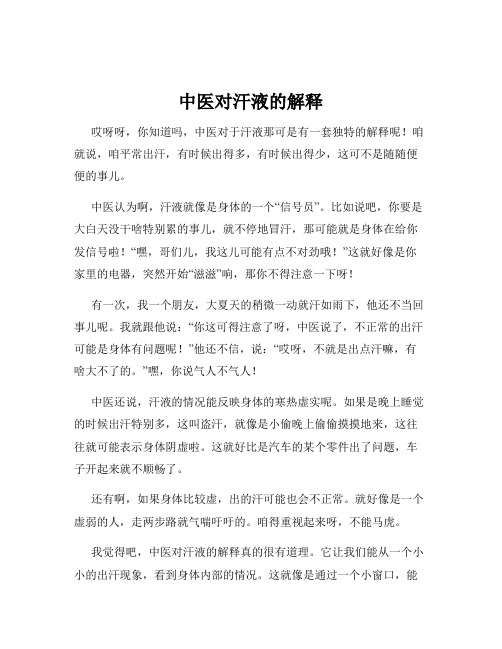 中医对汗液的解释

哎呀呀，你知道吗，中医对于汗液那可是有一套独特的解释呢！咱就说，咱平常出汗，有时候出得多，有时候出得少，这可不是随随便便的事儿。

中医认为啊，汗液就像是身体的一个“信号员”。比如说吧，你要是大白天没干啥特别累的事儿，就不停地冒汗，那可能就是身体在给你发信号啦！“嘿，哥们儿，我这儿可能有点不对劲哦！”这就好像是你家里的电器，突然开始“滋滋”响，那你不得注意一下呀！

有一次，我一个朋友，大夏天的稍微一动就汗如雨下，他还不当回事儿呢。我就跟他说：“你这可得注意了呀，中医说了，不正常的出汗可能是身体有问题呢！”他还不信，说：“哎呀，不就是出点汗嘛，有啥大不了的。”嘿，你说气人不气人！

中医还说，汗液的情况能反映身体的寒热虚实呢。如果是晚上睡觉的时候出汗特别多，这叫盗汗，就像是小偷晚上偷偷摸摸地来，这往往就可能表示身体阴虚啦。这就好比是汽车的某个零件出了问题，车子开起来就不顺畅了。

还有啊，如果身体比较虚，出的汗可能也会不正常。就好像是一个虚弱的人，走两步路就气喘吁吁的。咱得重视起来呀，不能马虎。

我觉得吧，中医对汗液的解释真的很有道理。它让我们能从一个小小的出汗现象，看到身体内部的情况。这就像是通过一个小窗口，能